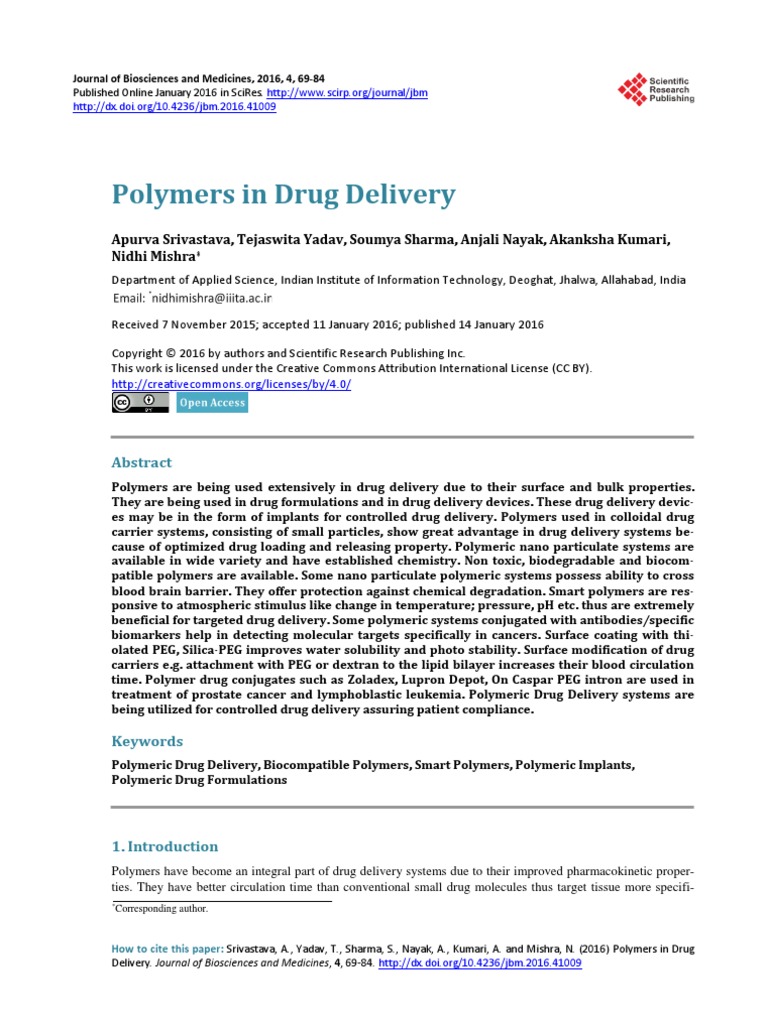 Journal of Biosciences and Medicines, 2016, 4, 69-84
Published Online January 2016 in SciRes. http://www.scirp.org/journal/jbm
http://dx.doi.org/10.4236/jbm.2016.41009

Scientific Research Publishing

Polymers in Drug Delivery

Apurva Srivastava, Tejaswita Yadav, Soumya Sharma, Anjali Nayak, Akanksha Kumari, Nidhi Mishra*

Department of Applied Science, Indian Institute of Information Technology, Deoghat, Jhalwa, Allahabad, India
Email: *nidhimishra@iiita.ac.in

Received 7 November 2015; accepted 11 January 2016; published 14 January 2016

Copyright © 2016 by authors and Scientific Research Publishing Inc.
This work is licensed under the Creative Commons Attribution International License (CC BY).
http://creativecommons.org/licenses/by/4.0/

Open Access

Abstract

Polymers are being used extensively in drug delivery due to their surface and bulk properties. They are being used in drug formulations and in drug delivery devices. These drug delivery devices may be in the form of implants for controlled drug delivery. Polymers used in colloidal drug carrier systems, consisting of small particles, show great advantage in drug delivery systems because of optimized drug loading and releasing property. Polymeric nano particulate systems are available in wide variety and have established chemistry. Non toxic, biodegradable and biocompatible polymers are available. Some nano particulate polymeric systems possess ability to cross blood brain barrier. They offer protection against chemical degradation. Smart polymers are responsive to atmospheric stimulus like change in temperature; pressure, pH etc. thus are extremely beneficial for targeted drug delivery. Some polymeric systems conjugated with antibodies/specific biomarkers help in detecting molecular targets specifically in cancers. Surface coating with thiolated PEG, Silica-PEG improves water solubility and photo stability. Surface modification of drug carriers e.g. attachment with PEG or dextran to the lipid bilayer increases their blood circulation time. Polymer drug conjugates such as Zoladex, Lupron Depot, On Caspar PEG intron are used in treatment of prostate cancer and lymphoblastic leukemia. Polymeric Drug Delivery systems are being utilized for controlled drug delivery assuring patient compliance.

Keywords

Polymeric Drug Delivery, Biocompatible Polymers, Smart Polymers, Polymeric Implants, Polymeric Drug Formulations

1. Introduction

Polymers have become an integral part of drug delivery systems due to their improved pharmacokinetic properties. They have better circulation time than conventional small drug molecules thus target tissue more specifi-

*Corresponding author.

How to cite this paper: Srivastava, A., Yadav, T., Sharma, S., Nayak, A., Kumari, A. and Mishra, N. (2016) Polymers in Drug Delivery. Journal of Biosciences and Medicines, 4, 69-84. http://dx.doi.org/10.4236/jbm.2016.41009